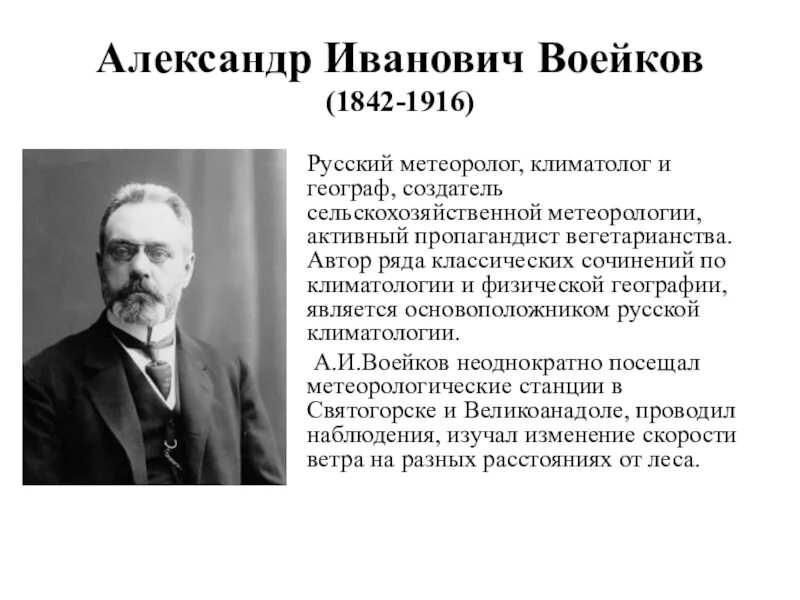 Александр Иванович Воейков
(1842-1916)

Русский метеоролог, климатолог и географ, создатель сельскохозяйственной метеорологии, активный пропагандист вегетарианства. Автор ряда классических сочинений по климатологии и физической географии, является основоположником русской климатологии.

А.И.Воейков неоднократно посещал метеорологические станции в Святогорске и Великоанадоле, проводил наблюдения, изучал изменение скорости ветра на разных расстояниях от леса.